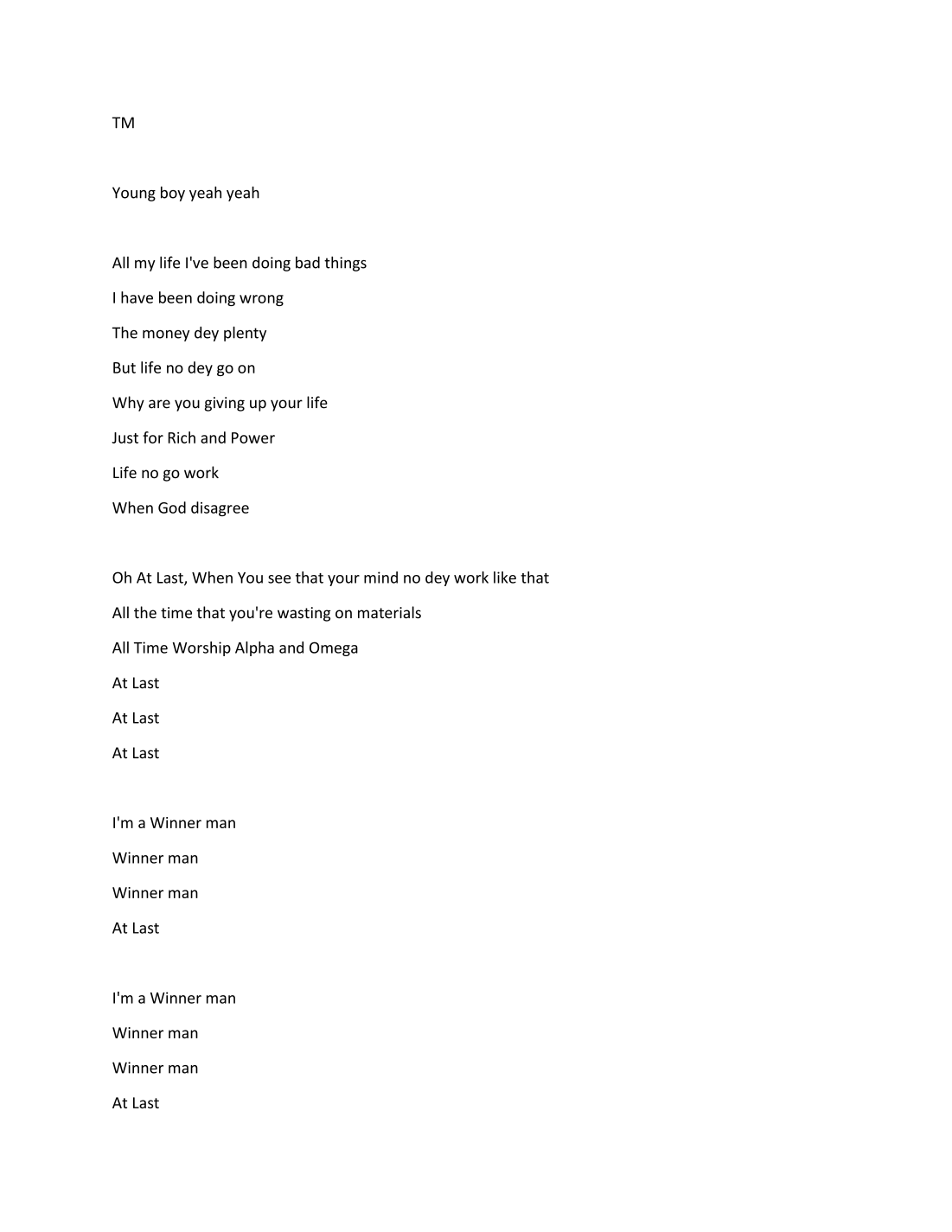 TM

Young boy yeah yeah

All my life I've been doing bad things
I have been doing wrong
The money dey plenty
But life no dey go on
Why are you giving up your life
Just for Rich and Power
Life no go work
When God disagree

Oh At Last, When You see that your mind no dey work like that
All the time that you're wasting on materials
All Time Worship Alpha and Omega
At Last
At Last
At Last

I'm a Winner man
Winner man
Winner man
At Last

I'm a Winner man
Winner man
Winner man
At Last